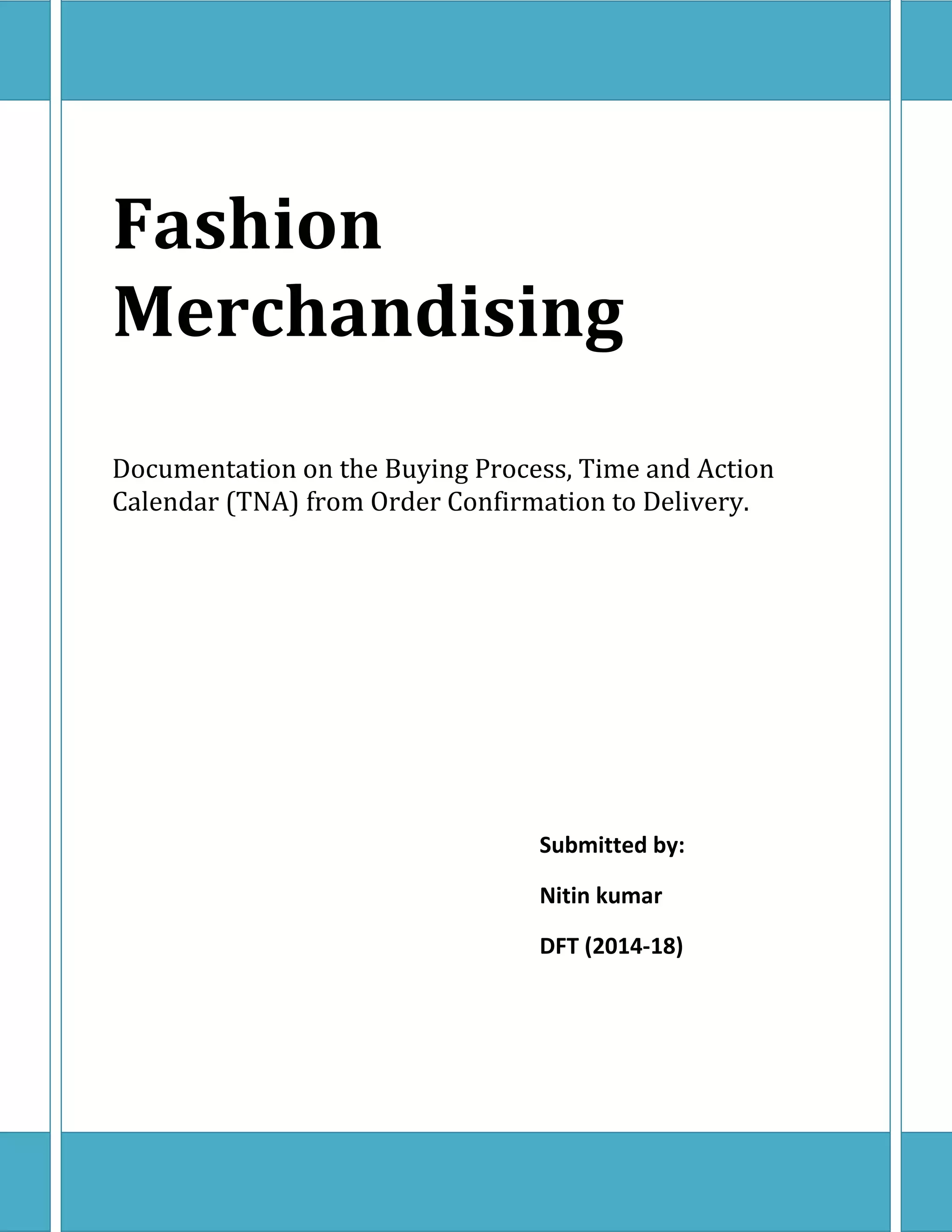 Fashion Merchandising

Documentation on the Buying Process, Time and Action Calendar (TNA) from Order Confirmation to Delivery.

Submitted by:

Nitin kumar

DFT (2014-18)